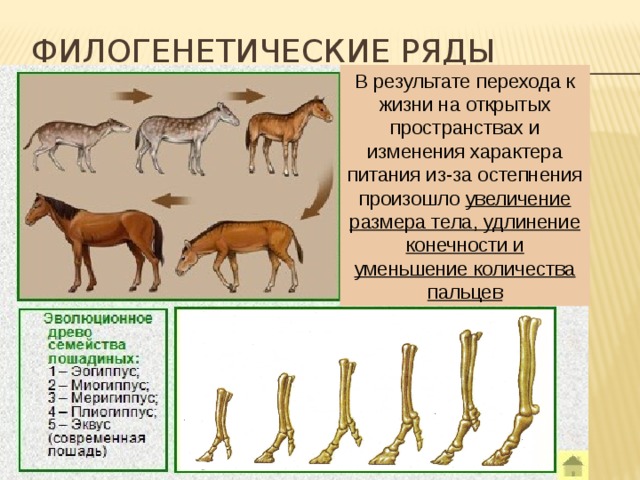 ФИЛОГЕНЕТИЧЕСКИЕ РЯДЫ

В результате перехода к жизни на открытых пространствах и изменения характера питания из-за остепнения произошло увеличение размера тела, удлинение конечности и уменьшение количества пальцев

Эволюционное древо семейства лошадиных:
1 – Эогиппус;
2 – Миогиппус;
3 – Меригиппус;
4 – Плиогиппус;
5 – Эквус (современная лошадь)